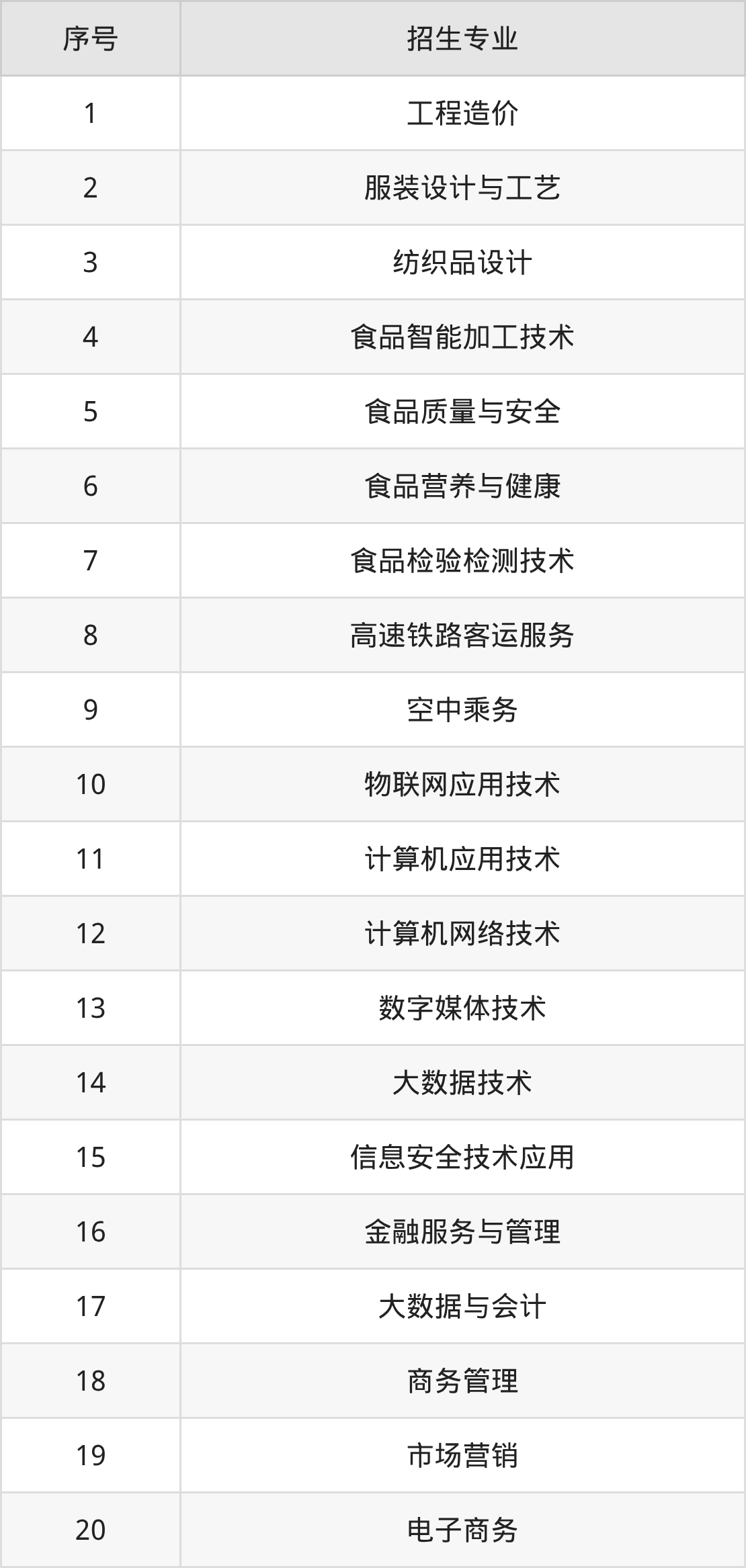 | 序号 | 招生专业 |
|---|---|
| 1 | 工程造价 |
| 2 | 服装设计与工艺 |
| 3 | 纺织品设计 |
| 4 | 食品智能加工技术 |
| 5 | 食品质量与安全 |
| 6 | 食品营养与健康 |
| 7 | 食品检验检测技术 |
| 8 | 高速铁路客运服务 |
| 9 | 空中乘务 |
| 10 | 物联网应用技术 |
| 11 | 计算机应用技术 |
| 12 | 计算机网络技术 |
| 13 | 数字媒体技术 |
| 14 | 大数据技术 |
| 15 | 信息安全技术应用 |
| 16 | 金融服务与管理 |
| 17 | 大数据与会计 |
| 18 | 商务管理 |
| 19 | 市场营销 |
| 20 | 电子商务 |